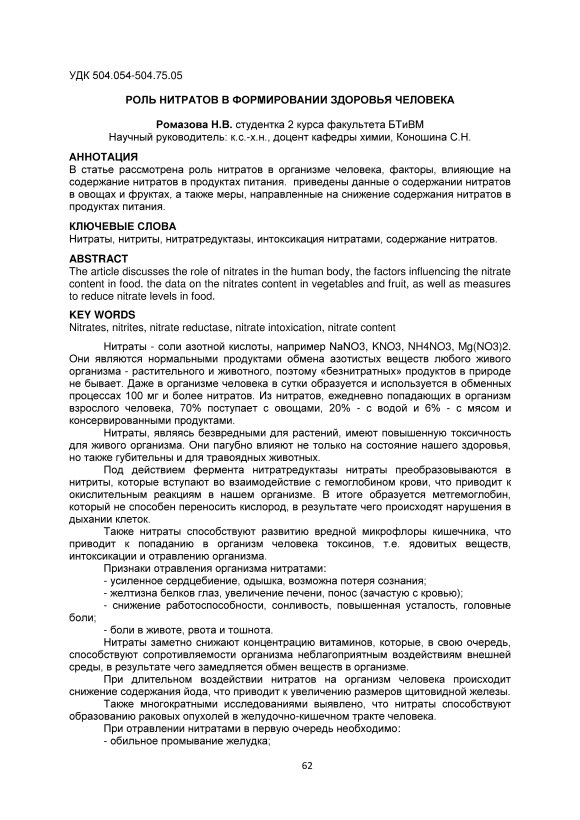 УДК 504.054-504.75.05

РОЛЬ НИТРАТОВ В ФОРМИРОВАНИИ ЗДОРОВЬЯ ЧЕЛОВЕКА

Ромазова Н.В. студентка 2 курса факультета БТиВМ
Научный руководитель: к.с.-х.н., доцент кафедры химии, Коношина С.Н.

АННОТАЦИЯ
В статье рассмотрена роль нитратов в организме человека, факторы, влияющие на содержание нитратов в продуктах питания. приведены данные о содержании нитратов в овощах и фруктах, а также меры, направленные на снижение содержания нитратов в продуктах питания.

КЛЮЧЕВЫЕ СЛОВА
Нитраты, нитриты, нитратредуктазы, интоксикация нитратами, содержание нитратов.

ABSTRACT
The article discusses the role of nitrates in the human body, the factors influencing the nitrate content in food. the data on the nitrates content in vegetables and fruit, as well as measures to reduce nitrate levels in food.

KEY WORDS
Nitrates, nitrites, nitrate reductase, nitrate intoxication, nitrate content

Нитраты - соли азотной кислоты, например NaNO3, KNO3, NH4NO3, Mg(NO3)2. Они являются нормальными продуктами обмена азотистых веществ любого живого организма - растительного и животного, поэтому «безнитратных» продуктов в природе не бывает. Даже в организме человека в сутки образуется и используется в обменных процессах 100 мг и более нитратов. Из нитратов, ежедневно попадающих в организм взрослого человека, 70% поступает с овощами, 20% - с водой и 6% - с мясом и консервированными продуктами.

Нитраты, являясь безвредными для растений, имеют повышенную токсичность для живого организма. Они пагубно влияют не только на состояние нашего здоровья, но также губительны и для травоядных животных.

Под действием фермента нитратредуктазы нитраты преобразовываются в нитриты, которые вступают во взаимодействие с гемоглобином крови, что приводит к окислительным реакциям в нашем организме. В итоге образуется метгемоглобин, который не способен переносить кислород, в результате чего происходят нарушения в дыхании клеток.

Также нитраты способствуют развитию вредной микрофлоры кишечника, что приводит к попаданию в организм человека токсинов, т.е. ядовитых веществ, интоксикации и отравлению организма.

Признаки отравления организма нитратами:
- усиленное сердцебиение, одышка, возможна потеря сознания;
- желтизна белков глаз, увеличение печени, понос (зачастую с кровью);
- снижение работоспособности, сонливость, повышенная усталость, головные боли;
- боли в животе, рвота и тошнота.

Нитраты заметно снижают концентрацию витаминов, которые, в свою очередь, способствуют сопротивляемости организма неблагоприятным воздействиям внешней среды, в результате чего замедляется обмен веществ в организме.

При длительном воздействии нитратов на организм человека происходит снижение содержания йода, что приводит к увеличению размеров щитовидной железы.

Также многократными исследованиями выявлено, что нитраты способствуют образованию раковых опухолей в желудочно-кишечном тракте человека.

При отравлении нитратами в первую очередь необходимо:
- обильное промывание желудка;

62